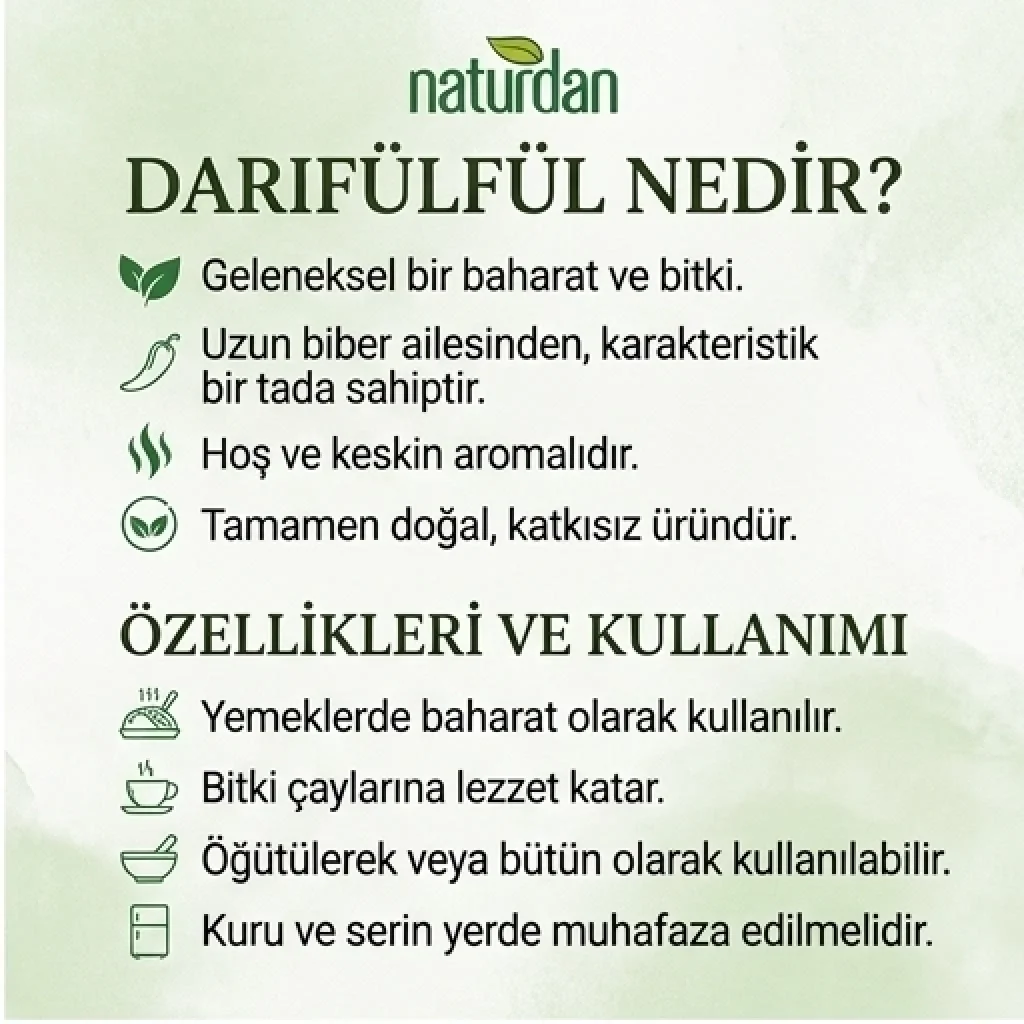 naturdan

DARIFÜLFÜL NEDİR?

Geleneksel bir baharat ve bitki.

Uzun biber ailesinden, karakteristik bir tada sahiptir.

Hoş ve keskin aromalıdır.

Tamamen doğal, katkısız üründür.

ÖZELLİKLERİ VE KULLANIMI

Yemeklerde baharat olarak kullanılır.

Bitki çaylarına lezzet katar.

Öğütülerek veya bütün olarak kullanılabilir.

Kuru ve serin yerde muhafaza edilmelidir.